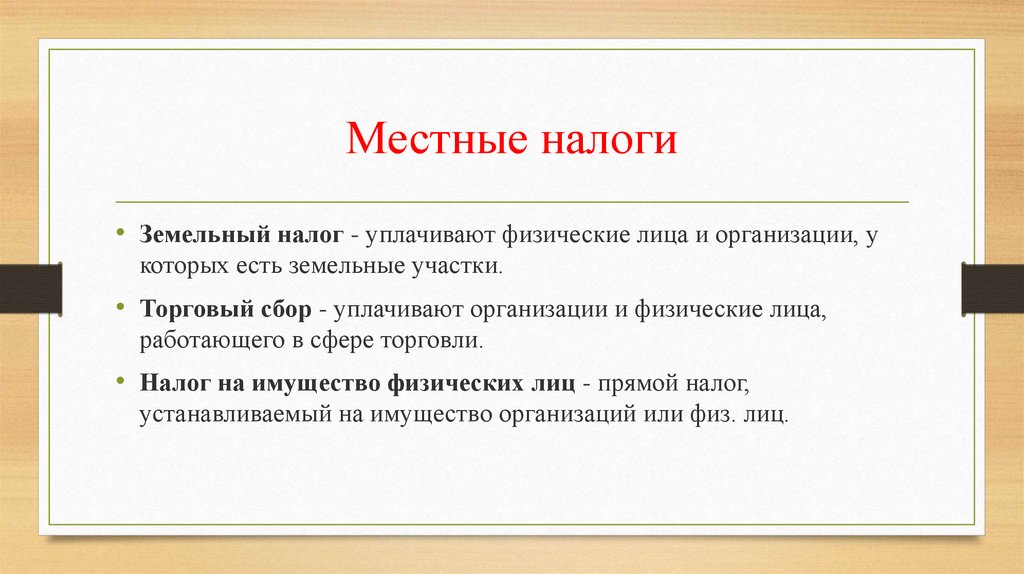 Местные налоги

• Земельный налог - уплачивают физические лица и организации, у которых есть земельные участки.

• Торговый сбор - уплачивают организации и физические лица, работающего в сфере торговли.

• Налог на имущество физических лиц - прямой налог, устанавливаемый на имущество организаций или физ. лиц.